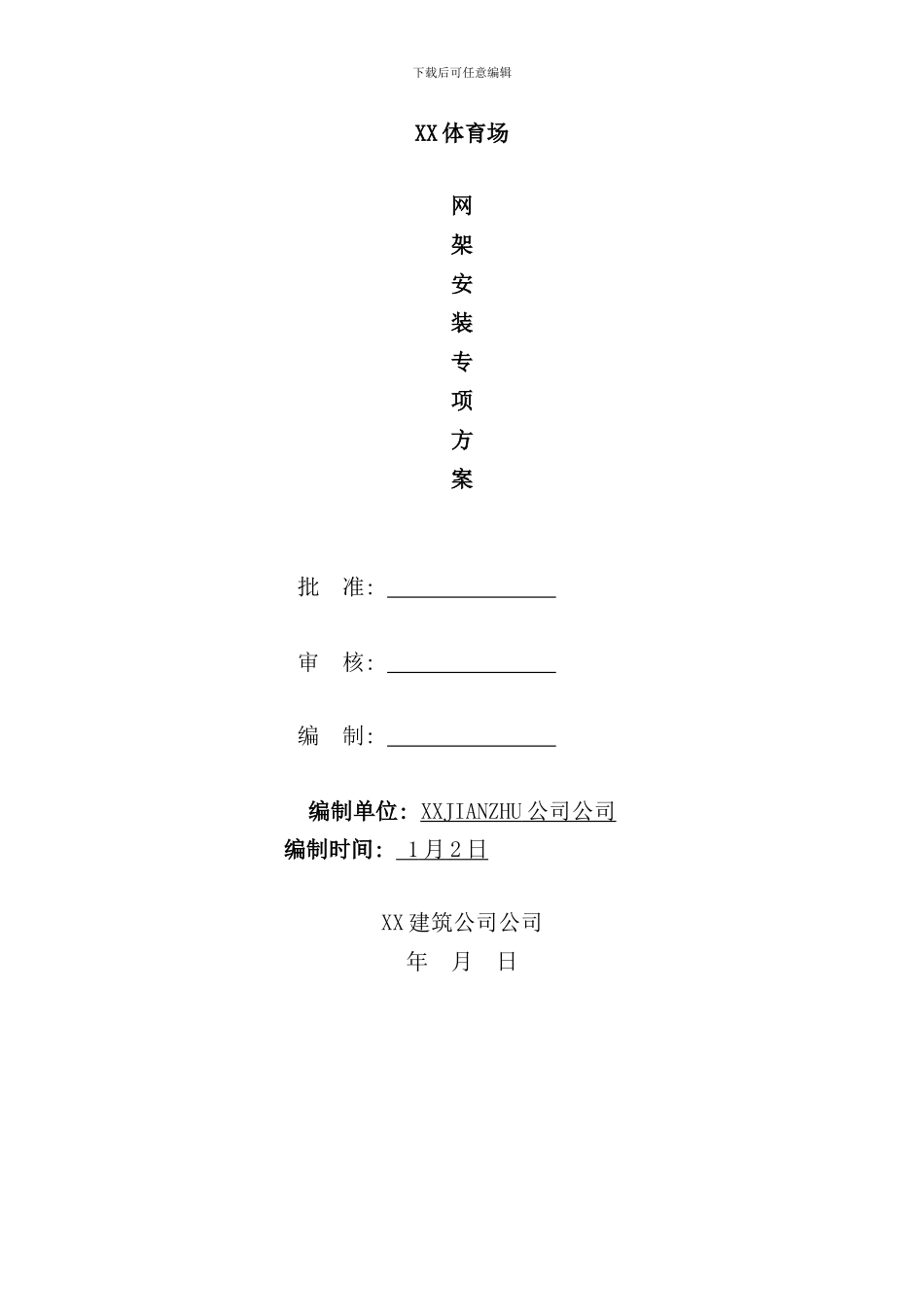 下载后可任意编辑

XX体育场

网
架
安
装
专
项
方
案

批 准: ________________

审 核: ________________

编 制: ________________

编制单位: XXJIANZHU公司公司
编制时间: 1月2日

XX建筑公司公司
年 月 日